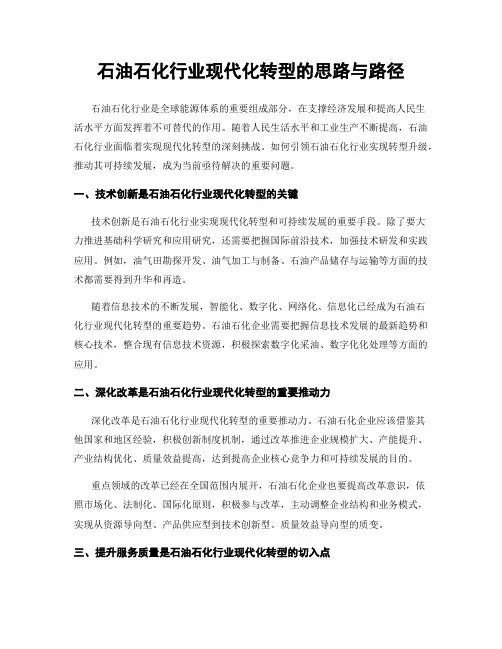 石油石化行业现代化转型的思路与路径

石油石化行业是全球能源体系的重要组成部分，在支撑经济发展和提高人民生活水平方面发挥着不可替代的作用。随着人民生活水平和工业生产不断提高，石油石化行业面临着实现现代化转型的深刻挑战。如何引领石油石化行业实现转型升级，推动其可持续发展，成为当前亟待解决的重要问题。

一、技术创新是石油石化行业现代化转型的关键

技术创新是石油石化行业实现现代化转型和可持续发展的重要手段。除了要大力推进基础科学研究和应用研究，还需要把握国际前沿技术，加强技术研发和实践应用。例如，油气田勘探开发、油气加工与制备、石油产品储存与运输等方面的技术都需要得到升华和再造。

随着信息技术的不断发展，智能化、数字化、网络化、信息化已经成为石油石化行业现代化转型的重要趋势。石油石化企业需要把握信息技术发展的最新趋势和核心技术，整合现有信息技术资源，积极探索数字化采油、数字化化处理等方面的应用。

二、深化改革是石油石化行业现代化转型的重要推动力

深化改革是石油石化行业现代化转型的重要推动力。石油石化企业应该借鉴其他国家和地区经验，积极创新制度机制，通过改革推进企业规模扩大、产能提升、产业结构优化、质量效益提高，达到提高企业核心竞争力和可持续发展的目的。

重点领域的改革已经在全国范围内展开，石油石化企业也要提高改革意识，依照市场化、法制化、国际化原则，积极参与改革，主动调整企业结构和业务模式，实现从资源导向型、产品供应型到技术创新型、质量效益导向型的质变。

三、提升服务质量是石油石化行业现代化转型的切入点